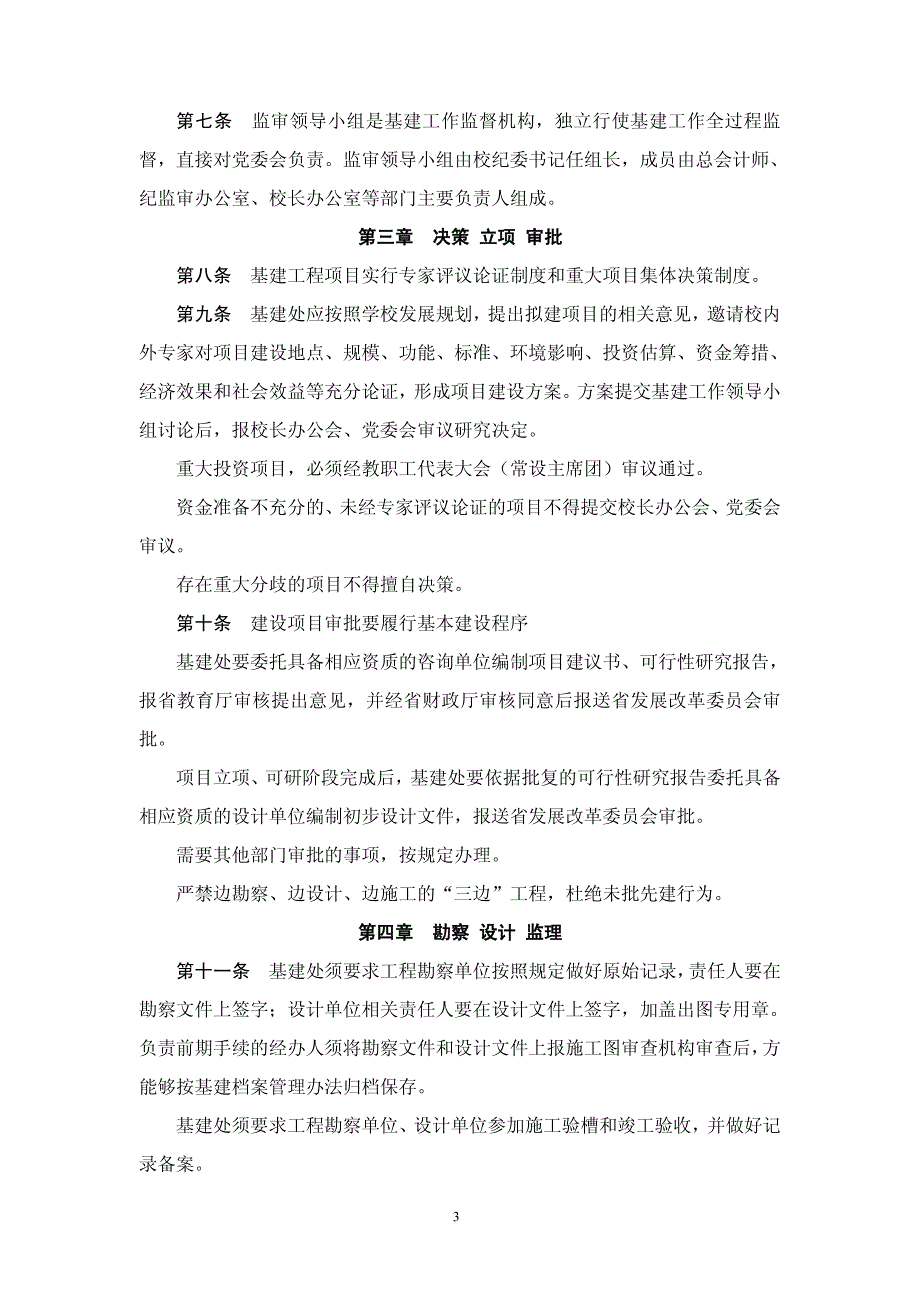 第七条　监审领导小组是基建工作监督机构，独立行使基建工作全过程监督，直接对党委会负责。监审领导小组由校纪委书记任组长，成员由总会计师、纪监审办公室、校长办公室等部门主要负责人组成。

第三章　决策 立项 审批

第八条　基建工程项目实行专家评议论证制度和重大项目集体决策制度。

第九条　基建处应按照学校发展规划，提出拟建项目的相关意见，邀请校内外专家对项目建设地点、规模、功能、标准、环境影响、投资估算、资金筹措、经济效果和社会效益等充分论证，形成项目建设方案。方案提交基建工作领导小组讨论后，报校长办公会、党委会审议研究决定。

重大投资项目，必须经教职工代表大会（常设主席团）审议通过。

资金准备不充分的、未经专家评议论证的项目不得提交校长办公会、党委会审议。

存在重大分歧的项目不得擅自决策。

第十条　建设项目审批要履行基本建设程序

基建处要委托具备相应资质的咨询单位编制项目建议书、可行性研究报告，报省教育厅审核提出意见，并经省财政厅审核同意后报送省发展改革委员会审批。

项目立项、可研阶段完成后，基建处要依据批复的可行性研究报告委托具备相应资质的设计单位编制初步设计文件，报送省发展改革委员会审批。

需要其他部门审批的事项，按规定办理。

严禁边勘察、边设计、边施工的“三边”工程，杜绝未批先建行为。

第四章　勘察 设计 监理

第十一条　基建处须要求工程勘察单位按照规定做好原始记录，责任人要在勘察文件上签字；设计单位相关责任人要在设计文件上签字，加盖出图专用章。负责前期手续的经办人须将勘察文件和设计文件上报施工图审查机构审查后，方能够按基建档案管理办法归档保存。

基建处须要求工程勘察单位、设计单位参加施工验槽和竣工验收，并做好记录备案。

3